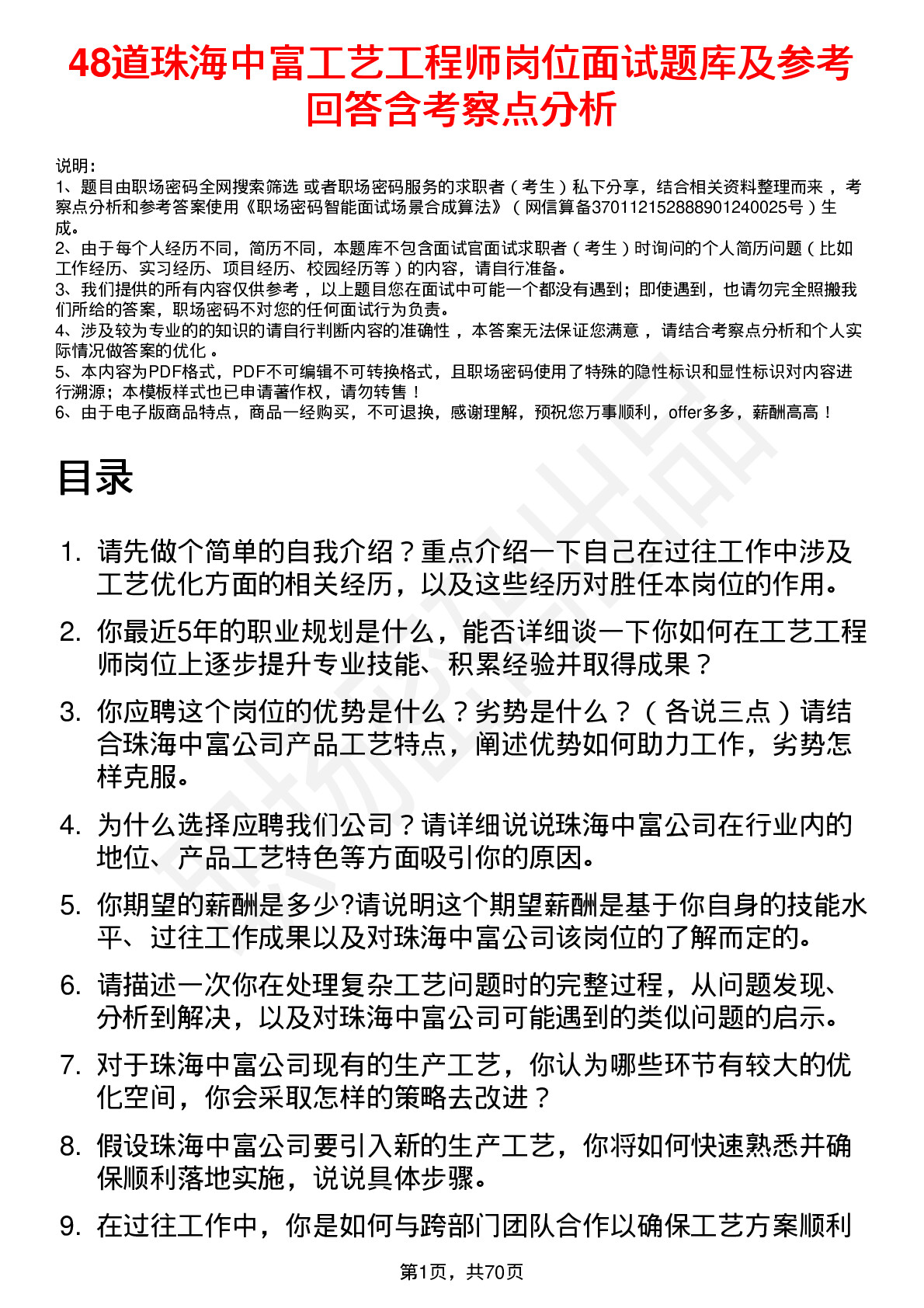 48道珠海中富工艺工程师岗位面试题库及参考回答含考察点分析

说明：
1、题目由职场密码全网搜索筛选 或者职场密码服务的求职者（考生）私下分享，结合相关资料整理而来，考察点分析和参考答案使用《职场密码智能面试场景合成算法》（网信算备370112152888901240025号）生成。
2、由于每个人经历不同，简历不同，本题库不包含面试官面试求职者（考生）时询问的个人简历问题（比如工作经历、实习经历、项目经历、校园经历等）的内容，请自行准备。
3、我们提供的所有内容仅供参考，以上题目您在面试中可能一个都没有遇到；即使遇到，也请勿完全照搬我们所给的答案，职场密码不对您的任何面试行为负责。
4、涉及较为专业的的知识的请自行判断内容的准确性，本答案无法保证您满意，请结合考察点分析和个人实际情况做答案的优化。
5、本内容为PDF格式，PDF不可编辑不可转换格式，且职场密码使用了特殊的隐性标识和显性标识对内容进行溯源；本模板样式也已申请著作权，请勿转售！
6、由于电子版商品特点，商品一经购买，不可退换，感谢理解，预祝您万事顺利，offer多多，薪酬高高！

目录

1. 请先做个简单的自我介绍？重点介绍一下自己在过往工作中涉及工艺优化方面的相关经历，以及这些经历对胜任本岗位的作用。
2. 你最近5年的职业规划是什么，能否详细谈一下你如何在工艺工程师岗位上逐步提升专业技能、积累经验并取得成果？
3. 你应聘这个岗位的优势是什么？劣势是什么？（各说三点）请结合珠海中富公司产品工艺特点，阐述优势如何助力工作，劣势怎样克服。
4. 为什么选择应聘我们公司？请详细说说珠海中富公司在行业内的地位、产品工艺特色等方面吸引你的原因。
5. 你期望的薪酬是多少?请说明这个期望薪酬是基于你自身的技能水平、过往工作成果以及对珠海中富公司该岗位的了解而定的。
6. 请描述一次你在处理复杂工艺问题时的完整过程，从问题发现、分析到解决，以及对珠海中富公司可能遇到的类似问题的启示。
7. 对于珠海中富公司现有的生产工艺，你认为哪些环节有较大的优化空间，你会采取怎样的策略去改进？
8. 假设珠海中富公司要引入新的生产工艺，你将如何快速熟悉并确保顺利落地实施，说说具体步骤。
9. 在过往工作中，你是如何与跨部门团队合作以确保工艺方案顺利

第1页，共70页